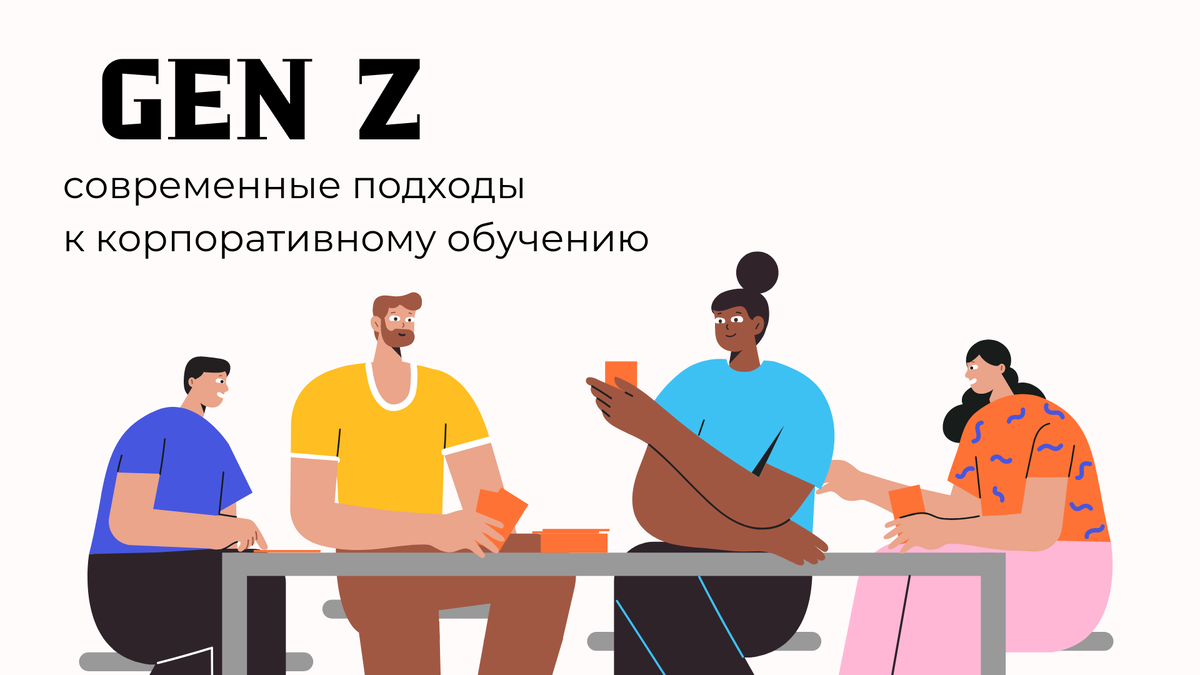 GEN Z

современные подходы к корпоративному обучению